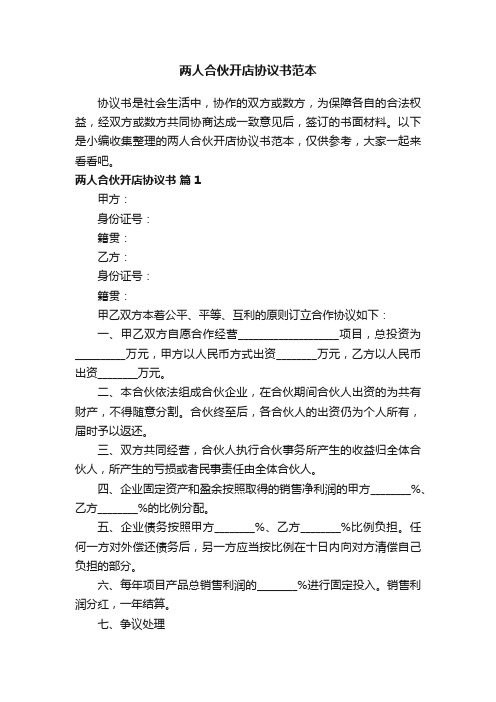 两人合伙开店协议书范本

协议书是社会生活中，协作的双方或数方，为保障各自的合法权益，经双方或数方共同协商达成一致意见后，签订的书面材料。以下是小编收集整理的两人合伙开店协议书范本，仅供参考，大家一起来看看吧。

两人合伙开店协议书 篇1

甲方：

身份证号：

籍贯：

乙方：

身份证号：

籍贯：

甲乙双方本着公平、平等、互利的原则订立合作协议如下：

一、甲乙双方自愿合作经营__________________项目，总投资为_________万元，甲方以人民币方式出资_______万元，乙方以人民币出资_______万元。

二、本合伙依法组成合伙企业，在合伙期间合伙人出资的为共有财产，不得随意分割。合伙终至后，各合伙人的出资仍为个人所有，届时予以返还。

三、双方共同经营，合伙人执行合伙事务所产生的收益归全体合伙人，所产生的亏损或者民事责任由全体合伙人。

四、企业固定资产和盈余按照取得的销售净利润的甲方_______%、乙方_______%的比例分配。

五、企业债务按照甲方_______%、乙方_______%比例负担。任何一方对外偿还债务后，另一方应当按比例在十日内向对方清偿自己负担的部分。

六、每年项目产品总销售利润的_______%进行固定投入。销售利润分红，一年结算。

七、争议处理